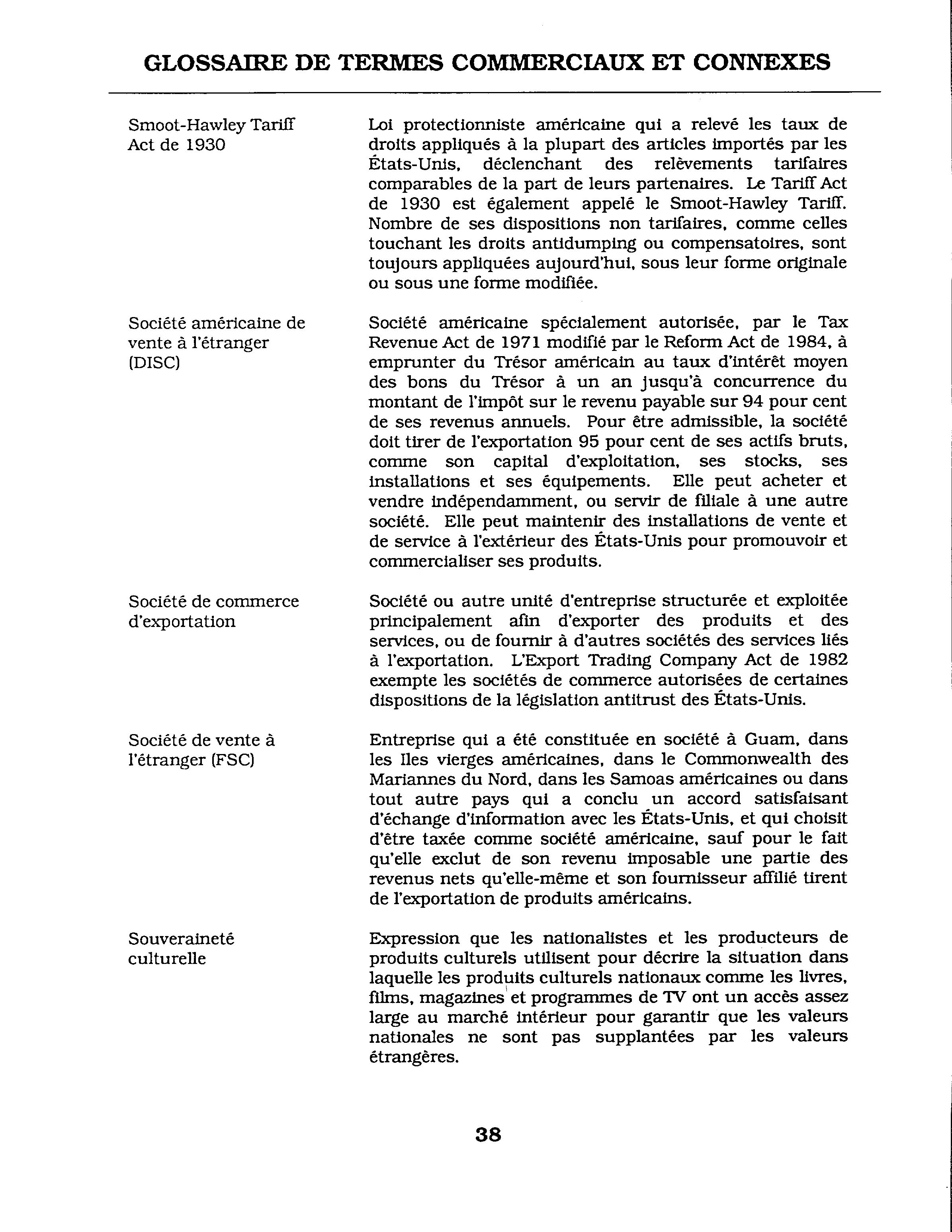 GLOSSAIRE DE TERMES COMMERCIAUX ET CONNEXES

Smoot-Hawley Tariff Act de 1930

Loi protectionniste américaine qui a relevé les taux de droits appliqués à la plupart des articles importés par les États-Unis, déclenchant des relèvements tarifaires comparables de la part de leurs partenaires. Le Tariff Act de 1930 est également appelé le Smoot-Hawley Tariff. Nombre de ses dispositions non tarifaires, comme celles touchant les droits antidumping ou compensatoires, sont toujours appliquées aujourd'hui, sous leur forme originale ou sous une forme modifiée.

Société américaine de vente à l'étranger (DISC)

Société américaine spécialement autorisée, par le Tax Revenue Act de 1971 modifié par le Reform Act de 1984, à emprunter du Trésor américain au taux d'intérêt moyen des bons du Trésor à un an jusqu'à concurrence du montant de l'impôt sur le revenu payable sur 94 pour cent de ses revenus annuels. Pour être admissible, la société doit tirer de l'exportation 95 pour cent de ses actifs bruts, comme son capital d'exploitation, ses stocks, ses installations et ses équipements. Elle peut acheter et vendre indépendamment, ou servir de filiale à une autre société. Elle peut maintenir des installations de vente et de service à l'extérieur des États-Unis pour promouvoir et commercialiser ses produits.

Société de commerce d'exportation

Société ou autre unité d'entreprise structurée et exploitée principalement afin d'exporter des produits et des services, ou de fournir à d'autres sociétés des services liés à l'exportation. L'Export Trading Company Act de 1982 exempte les sociétés de commerce autorisées de certaines dispositions de la législation antitrust des États-Unis.

Société de vente à l'étranger (FSC)

Entreprise qui a été constituée en société à Guam, dans les Iles vierges américaines, dans le Commonwealth des Mariannes du Nord, dans les Samoas américaines ou dans tout autre pays qui a conclu un accord satisfaisant d'échange d'information avec les États-Unis, et qui choisit d'être taxée comme société américaine, sauf pour le fait qu'elle exclut de son revenu imposable une partie des revenus nets qu'elle-même et son fournisseur affilié tirent de l'exportation de produits américains.

Souveraineté culturelle

Expression que les nationalistes et les producteurs de produits culturels utilisent pour décrire la situation dans laquelle les produits culturels nationaux comme les livres, films, magazines et programmes de TV ont un accès assez large au marché intérieur pour garantir que les valeurs nationales ne sont pas supplantées par les valeurs étrangères.

38